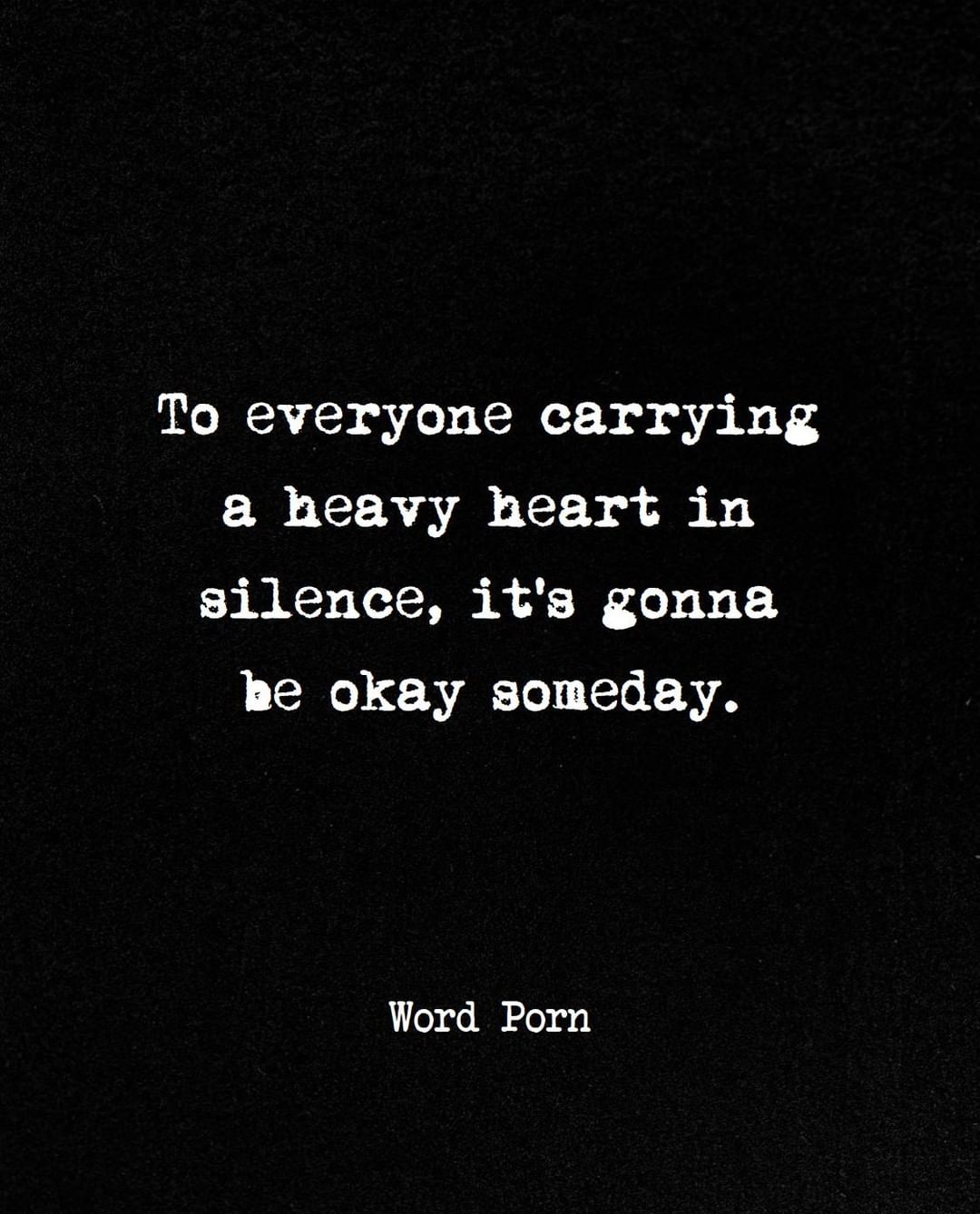 To everyone carrying a heavy heart in silence, it's gonna be okay someday.

Word Porn